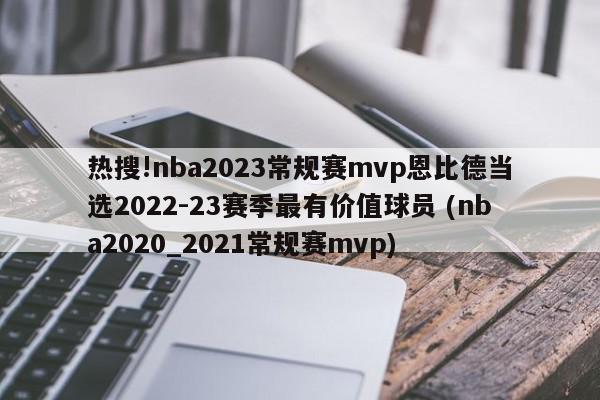 热搜!nba2023常规赛mvp恩比德当选2022-23赛季最有价值球员 (nba2020_2021常规赛mvp)